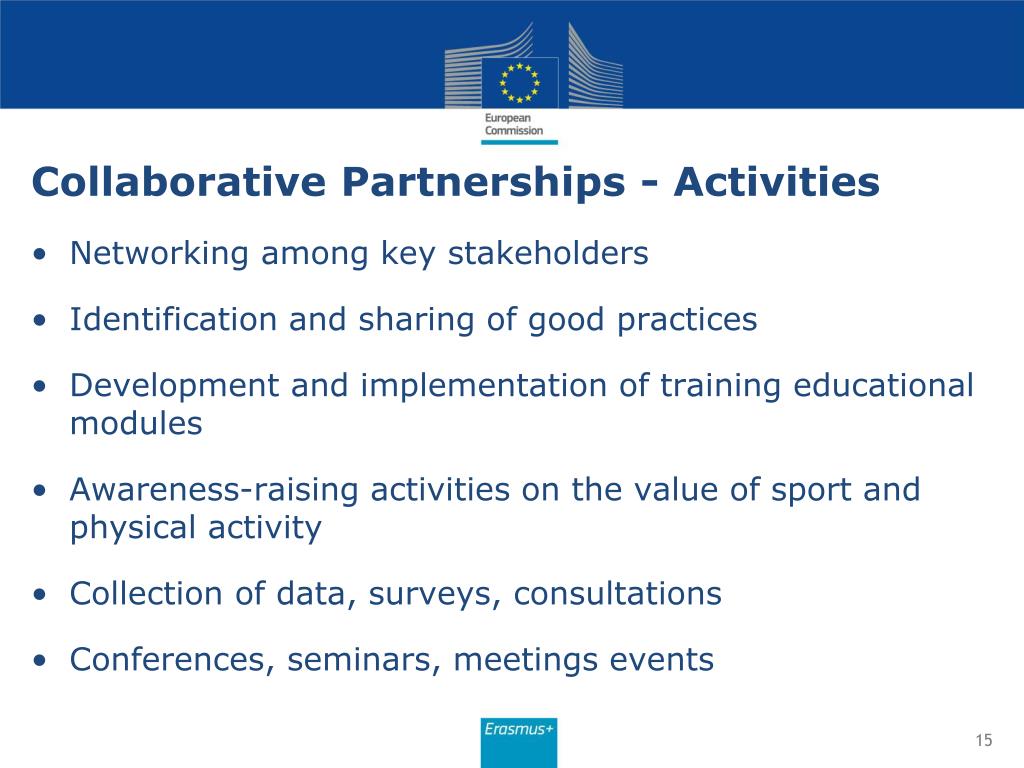 European Commission

Collaborative Partnerships - Activities

• Networking among key stakeholders

• Identification and sharing of good practices

• Development and implementation of training educational modules

• Awareness-raising activities on the value of sport and physical activity

• Collection of data, surveys, consultations

• Conferences, seminars, meetings events

Erasmus+

15